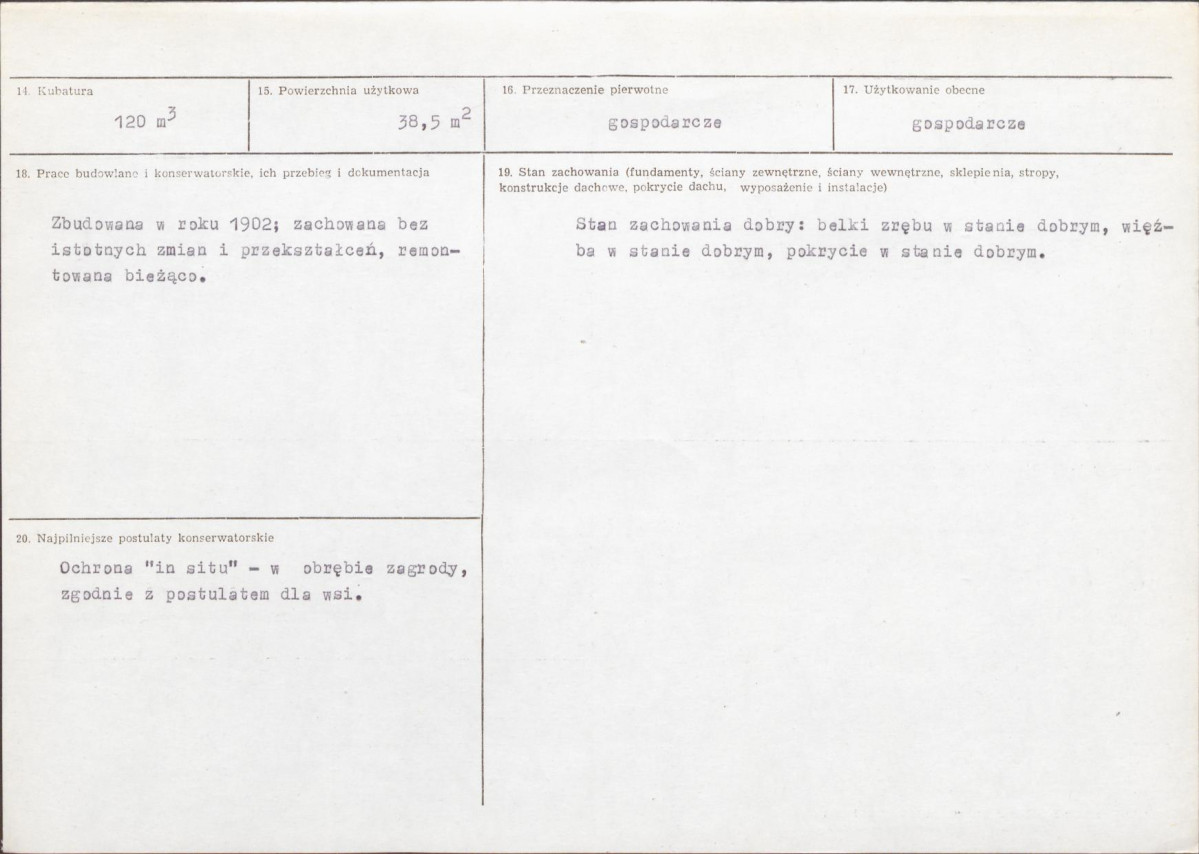 14. Kubatura

120 $m^3$

15. Powierzchnia użytkowa

38,5 $m^2$

16. Przeznaczenie pierwotne

gospodarcze

17. Użytkowanie obecne

gospodarcze

18. Prace budowlane i konserwatorskie, ich przebieg i dokumentacja

Zbudowana w roku 1902; zachowana bez istotnych zmian i przekształceń, remontowana bieżąco.

20. Najpilniejsze postulaty konserwatorskie

Ochrona "in situ" - w obrębie zagrody, zgodnie z postulatem dla wsi.

19. Stan zachowania (fundamenty, ściany zewnętrzne, ściany wewnętrzne, sklepienia, stropy, konstrukcje dachowe, pokrycie dachu, wyposażenie i instalacje)

Stan zachowania dobry: belki zrębu w stanie dobrym, więźba w stanie dobrym, pokrycie w stanie dobrym.